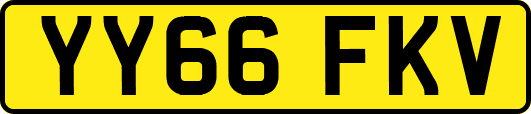 YY66 FKV